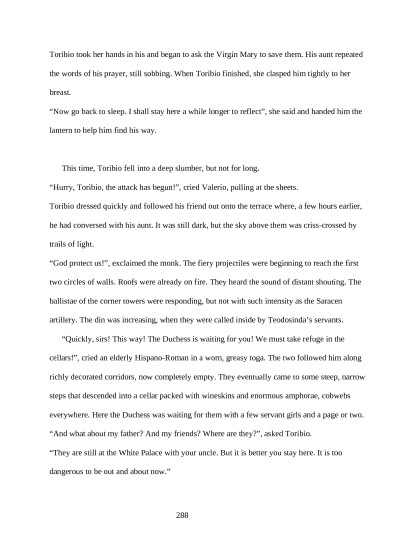 Toribio took her hands in his and began to ask the Virgin Mary to save them. His aunt repeated the words of his prayer, still sobbing. When Toribio finished, she clasped him tightly to her breast.

"Now go back to sleep. I shall stay here a while longer to reflect", she said and handed him the lantern to help him find his way.

This time, Toribio fell into a deep slumber, but not for long.

"Hurry, Toribio, the attack has begun!", cried Valerio, pulling at the sheets.

Toribio dressed quickly and followed his friend out onto the terrace where, a few hours earlier, he had conversed with his aunt. It was still dark, but the sky above them was criss-crossed by trails of light.

"God protect us!", exclaimed the monk. The fiery projectiles were beginning to reach the first two circles of walls. Roofs were already on fire. They heard the sound of distant shouting. The ballistae of the corner towers were responding, but not with such intensity as the Saracen artillery. The din was increasing, when they were called inside by Teodosinda's servants.

"Quickly, sirs! This way! The Duchess is waiting for you! We must take refuge in the cellars!", cried an elderly Hispano-Roman in a worn, greasy toga. The two followed him along richly decorated corridors, now completely empty. They eventually came to some steep, narrow steps that descended into a cellar packed with wineskins and enormous amphorae, cobwebs everywhere. Here the Duchess was waiting for them with a few servant girls and a page or two.

"And what about my father? And my friends? Where are they?", asked Toribio.

"They are still at the White Palace with your uncle. But it is better you stay here. It is too dangerous to be out and about now."

288